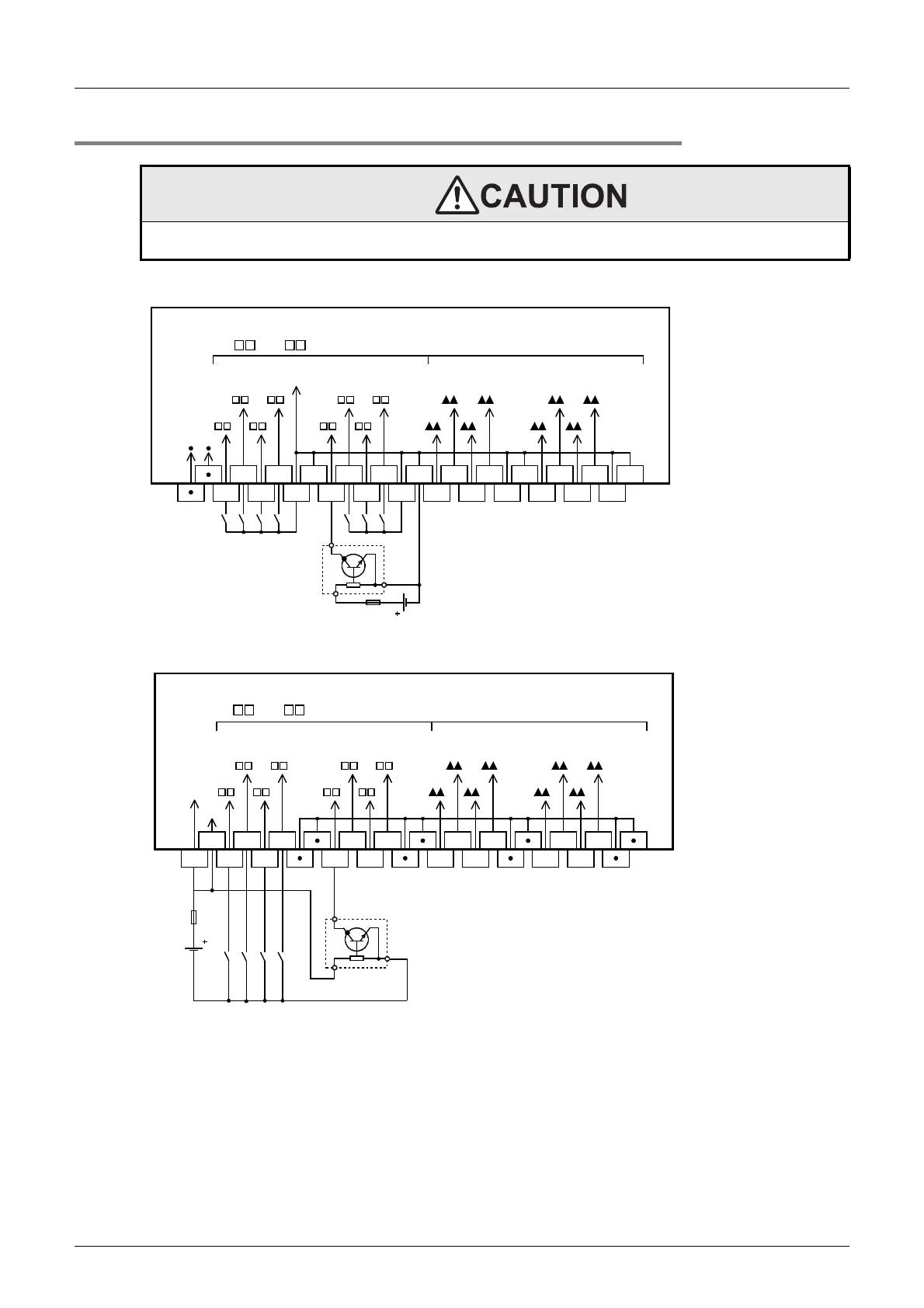 CAUTION

+

+